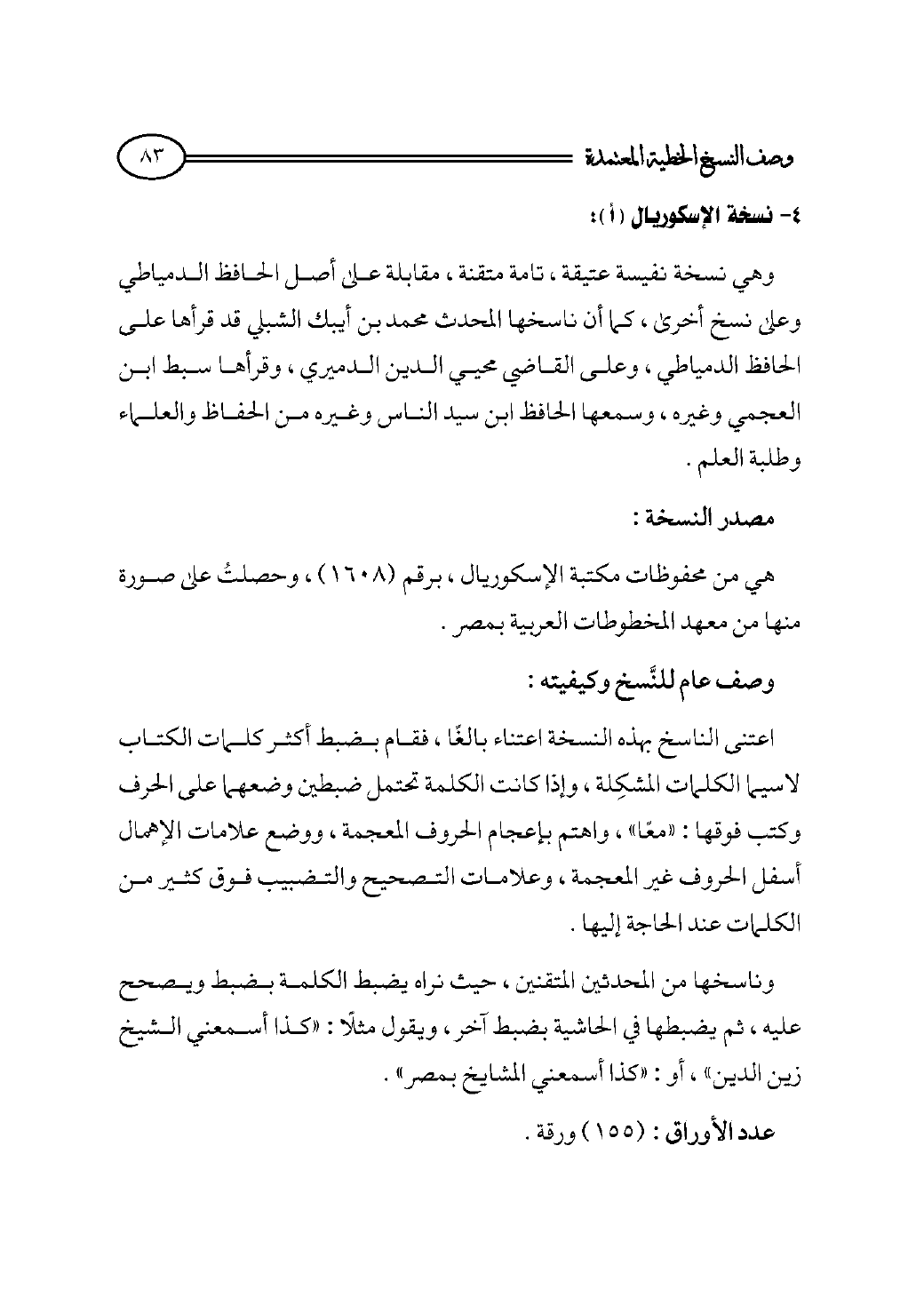 وصف النسخ الخطية المعتمدة

٨٣

٤- نسخة الإسكوريال (أ):

وهي نسخة نفيسة عتيقة ، تامة متقنة ، مقابلة على أصل الحافظ الدمياطي وعلى نسخ أخرى ، كما أن ناسخها المحدث محمد بن أيبك الشبلي قد قرأها على الحافظ الدمياطي ، وعلى القاضي محيي الدين الدميري ، وقرأها سبط ابن العجمي وغيره ، وسمعها الحافظ ابن سيد الناس وغيره من الحفاظ والعلماء وطلبة العلم .

مصدر النسخة :

هي من محفوظات مكتبة الإسكوريال ، برقم (١٦٠٨) ، وحصلتُ على صورة منها من معهد المخطوطات العربية بمصر .

وصف عام للنَّسخ وكيفيته :

اعتنى الناسخ بهذه النسخة اعتناء بالغًا ، فقام بضبط أكثر كلمات الكتاب لاسيما الكلمات المشكِلة ، وإذا كانت الكلمة تحتمل ضبطين وضعهما على الحرف وكتب فوقها : «معًا» ، واهتم بإعجام الحروف المعجمة ، ووضع علامات الإهمال أسفل الحروف غير المعجمة ، وعلامات التصحيح والتضبيب فوق كثير من الكلمات عند الحاجة إليها .

وناسخها من المحدثين المتقنين ، حيث نراه يضبط الكلمة بضبط ويصحح عليه ، ثم يضبطها في الحاشية بضبط آخر ، ويقول مثلًا : «كذا أسمعني الشيخ زين الدين» ، أو : «كذا أسمعني المشايخ بمصر» .

عدد الأوراق : (١٥٥) ورقة .